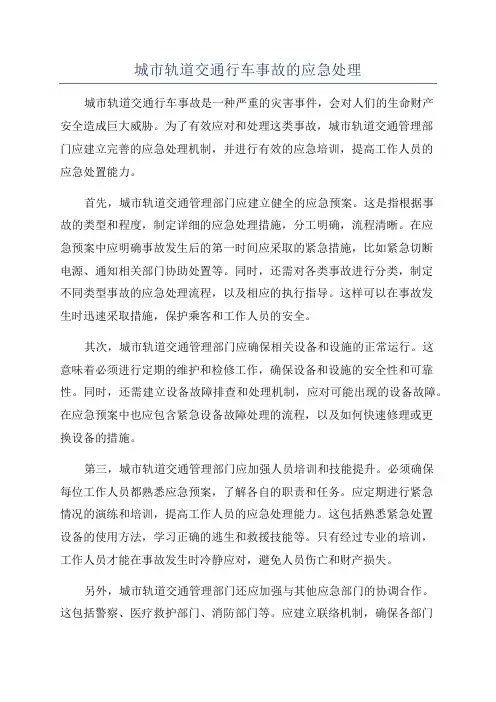 城市轨道交通行车事故的应急处理

城市轨道交通行车事故是一种严重的灾害事件，会对人们的生命财产安全造成巨大威胁。为了有效应对和处理这类事故，城市轨道交通管理部门应建立完善的应急处理机制，并进行有效的应急培训，提高工作人员的应急处置能力。

首先，城市轨道交通管理部门应建立健全的应急预案。这是指根据事故的类型和程度，制定详细的应急处理措施，分工明确，流程清晰。在应急预案中应明确事故发生后的第一时间应采取的紧急措施，比如紧急切断电源、通知相关部门协助处置等。同时，还需对各类事故进行分类，制定不同类型事故的应急处理流程，以及相应的执行指导。这样可以在事故发生时迅速采取措施，保护乘客和工作人员的安全。

其次，城市轨道交通管理部门应确保相关设备和设施的正常运行。这意味着必须进行定期的维护和检修工作，确保设备和设施的安全性和可靠性。同时，还需建立设备故障排查和处理机制，应对可能出现的设备故障。在应急预案中也应包含紧急设备故障处理的流程，以及如何快速修理或更换设备的措施。

第三，城市轨道交通管理部门应加强人员培训和技能提升。必须确保每位工作人员都熟悉应急预案，了解各自的职责和任务。应定期进行紧急情况的演练和培训，提高工作人员的应急处理能力。这包括熟悉紧急处置设备的使用方法，学习正确的逃生和救援技能等。只有经过专业的培训，工作人员才能在事故发生时冷静应对，避免人员伤亡和财产损失。

另外，城市轨道交通管理部门还应加强与其他应急部门的协调合作。这包括警察、医疗救护部门、消防部门等。应建立联络机制，确保各部门